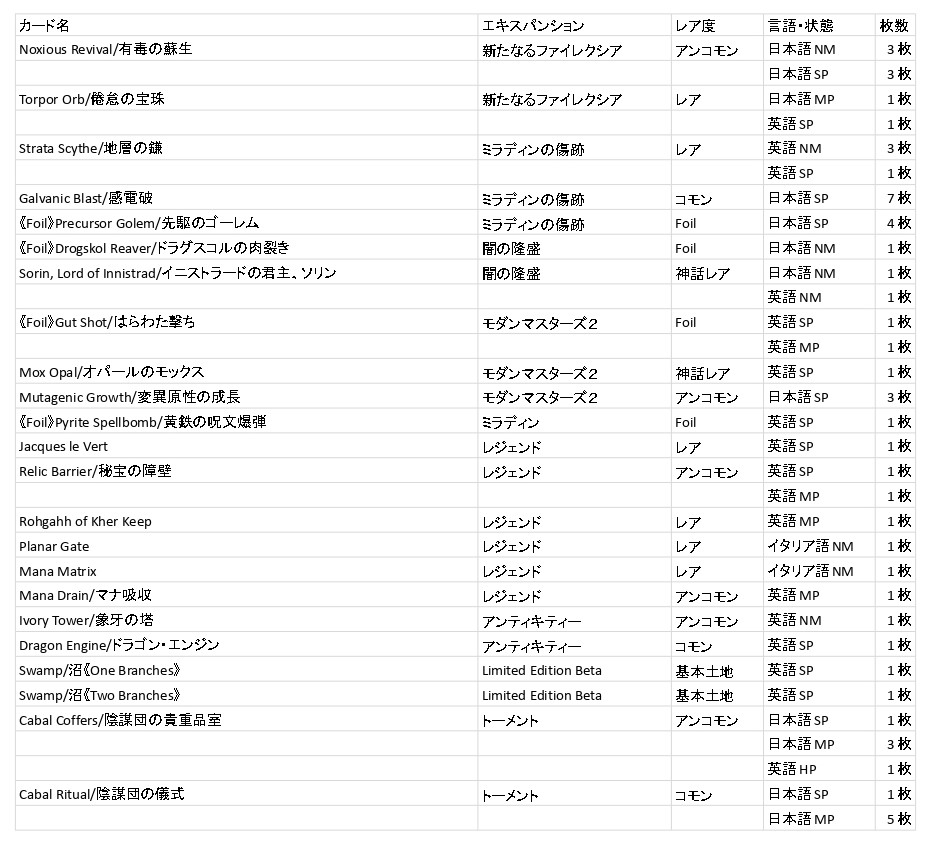 | カード名 | エキスパンション | レア度 | 言語・状態 | 枚数 |
|---|---|---|---|---|
| Noxious Revival/有毒の蘇生 | 新たなるファイレクシア | アンコモン | 日本語 NM | 3 枚 |
| | | | 日本語 SP | 3 枚 |
| Torpor Orb/倦怠の宝珠 | 新たなるファイレクシア | レア | 日本語 MP | 1 枚 |
| | | | 英語 SP | 1 枚 |
| Strata Scythe/地層の鎌 | ミラディンの傷跡 | レア | 英語 NM | 3 枚 |
| | | | 英語 SP | 1 枚 |
| Galvanic Blast/感電破 | ミラディンの傷跡 | コモン | 日本語 SP | 7 枚 |
| 《Foil》Precursor Golem/先駆のゴーレム | ミラディンの傷跡 | Foil | 日本語 SP | 4 枚 |
| 《Foil》Drogskol Reaver/ドラグスコルの肉裂き | 闇の隆盛 | Foil | 日本語 NM | 1 枚 |
| Sorin, Lord of Innistrad/イニストラードの君主、ソリン | 闇の隆盛 | 神話レア | 日本語 NM | 1 枚 |
| | | | 英語 NM | 1 枚 |
| 《Foil》Gut Shot/はらわた撃ち | モダンマスターズ２ | Foil | 英語 SP | 1 枚 |
| | | | 英語 MP | 1 枚 |
| Mox Opal/オパールのモックス | モダンマスターズ２ | 神話レア | 英語 SP | 1 枚 |
| Mutagenic Growth/変異原性の成長 | モダンマスターズ２ | アンコモン | 日本語 SP | 3 枚 |
| 《Foil》Pyrite Spellbomb/黄鉄の呪文爆弾 | ミラディン | Foil | 英語 SP | 1 枚 |
| Jacques le Vert | レジェンド | レア | 英語 SP | 1 枚 |
| Relic Barrier/秘宝の障壁 | レジェンド | アンコモン | 英語 SP | 1 枚 |
| | | | 英語 MP | 1 枚 |
| Rohgahh of Kher Keep | レジェンド | レア | 英語 MP | 1 枚 |
| Planar Gate | レジェンド | レア | イタリア語 NM | 1 枚 |
| Mana Matrix | レジェンド | レア | イタリア語 NM | 1 枚 |
| Mana Drain/マナ吸収 | レジェンド | アンコモン | 英語 MP | 1 枚 |
| Ivory Tower/象牙の塔 | アンティキティー | アンコモン | 英語 NM | 1 枚 |
| Dragon Engine/ドラゴン・エンジン | アンティキティー | コモン | 英語 SP | 1 枚 |
| Swamp/沼《One Branches》 | Limited Edition Beta | 基本土地 | 英語 SP | 1 枚 |
| Swamp/沼《Two Branches》 | Limited Edition Beta | 基本土地 | 英語 SP | 1 枚 |
| Cabal Coffers/陰謀団の貴重品室 | トーメント | アンコモン | 日本語 SP | 1 枚 |
| | | | 日本語 MP | 3 枚 |
| | | | 英語 HP | 1 枚 |
| Cabal Ritual/陰謀団の儀式 | トーメント | コモン | 日本語 SP | 1 枚 |
| | | | 日本語 MP | 5 枚 |